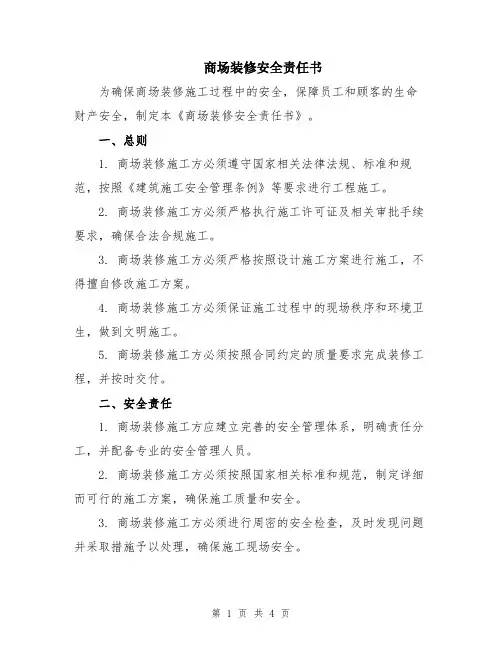 商场装修安全责任书

为确保商场装修施工过程中的安全，保障员工和顾客的生命财产安全，制定本《商场装修安全责任书》。

一、总则

1. 商场装修施工方必须遵守国家相关法律法规、标准和规范，按照《建筑施工安全管理条例》等要求进行工程施工。

2. 商场装修施工方必须严格执行施工许可证及相关审批手续要求，确保合法合规施工。

3. 商场装修施工方必须严格按照设计施工方案进行施工，不得擅自修改施工方案。

4. 商场装修施工方必须保证施工过程中的现场秩序和环境卫生，做到文明施工。

5. 商场装修施工方必须按照合同约定的质量要求完成装修工程，并按时交付。

二、安全责任

1. 商场装修施工方应建立完善的安全管理体系，明确责任分工，并配备专业的安全管理人员。

2. 商场装修施工方必须按照国家相关标准和规范，制定详细而可行的施工方案，确保施工质量和安全。

3. 商场装修施工方必须进行周密的安全检查，及时发现问题并采取措施予以处理，确保施工现场安全。

第 1 页 共 4 页